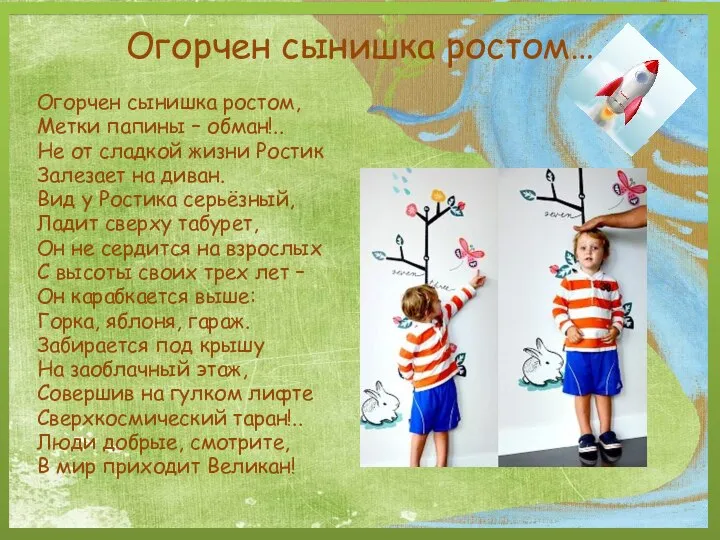 Огорчен сынишка ростом…

Огорчен сынишка ростом,
Метки папины – обман!..
Не от сладкой жизни Ростик
Залезает на диван.
Вид у Ростика серьёзный,
Ладит сверху табурет,
Он не сердится на взрослых
С высоты своих трех лет –
Он карабкается выше:
Горка, яблоня, гараж.
Забирается под крышу
На заоблачный этаж,
Совершив на гулком лифте
Сверхкосмический таран!..
Люди добрые, смотрите,
В мир приходит Великан!

seven

seven